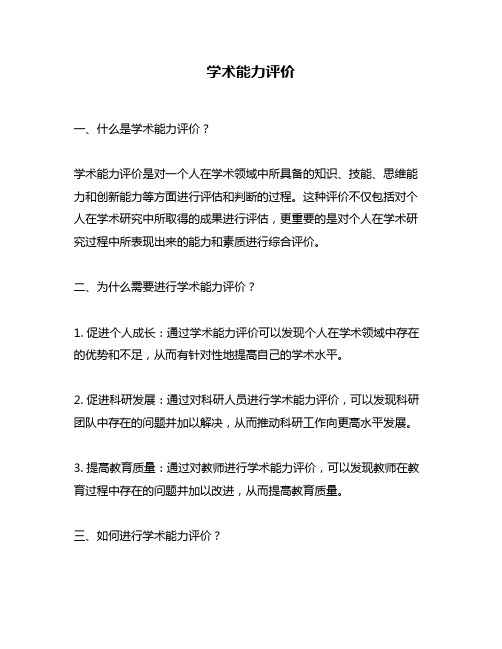 学术能力评价

一、什么是学术能力评价？

学术能力评价是对一个人在学术领域中所具备的知识、技能、思维能力和创新能力等方面进行评估和判断的过程。这种评价不仅包括对个人在学术研究中所取得的成果进行评估，更重要的是对个人在学术研究过程中所表现出来的能力和素质进行综合评价。

二、为什么需要进行学术能力评价？

1. 促进个人成长：通过学术能力评价可以发现个人在学术领域中存在的优势和不足，从而有针对性地提高自己的学术水平。

2. 促进科研发展：通过对科研人员进行学术能力评价，可以发现科研团队中存在的问题并加以解决，从而推动科研工作向更高水平发展。

3. 提高教育质量：通过对教师进行学术能力评价，可以发现教师在教育过程中存在的问题并加以改进，从而提高教育质量。

三、如何进行学术能力评价？